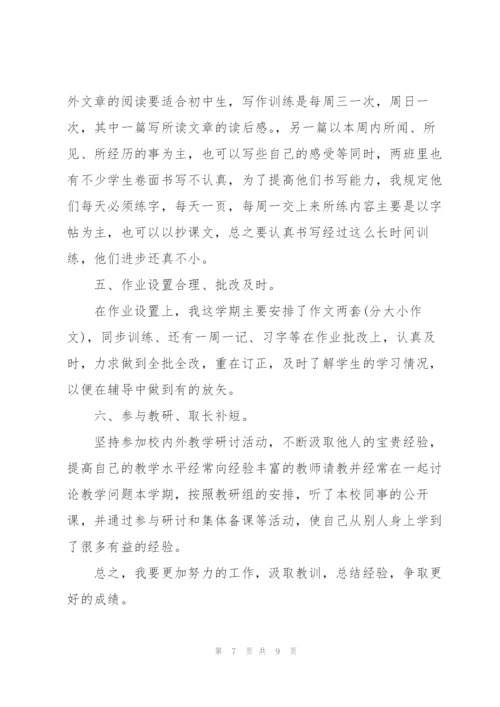 外文章的阅读要适合初中生，写作训练是每周三一次，周日一次，其中一篇写所读文章的读后感。，另一篇以本周内所闻、所见、所经历的事为主，也可以写些自己的感受等同时，两班里也有不少学生卷面书写不认真，为了提高他们书写能力，我规定他们每天必须练字，每天一页，每周一交上来所练内容主要是以字帖为主，也可以以抄课文，总之要认真书写经过这么长时间训练，他们进步还真不小。

五、作业设置合理、批改及时。

在作业设置上，我这学期主要安排了作文两套(分大小作文)，同步训练、还有一周一记、习字等在作业批改上，认真及时，力求做到全批全改，重在订正，及时了解学生的学习情况，以便在辅导中做到有的放矢。

六、参与教研、取长补短。

坚持参加校内外教学研讨活动，不断汲取他人的宝贵经验，提高自己的教学水平经常向经验丰富的教师请教并经常在一起讨论教学问题本学期，按照教研组的安排，听了本校同事的公开课，并通过参与研讨和集体备课等活动，使自己从别人身上学到了很多有益的经验。

总之，我要更加努力的工作，汲取教训，总结经验，争取更好的成绩。

第 7 页 共 9 页